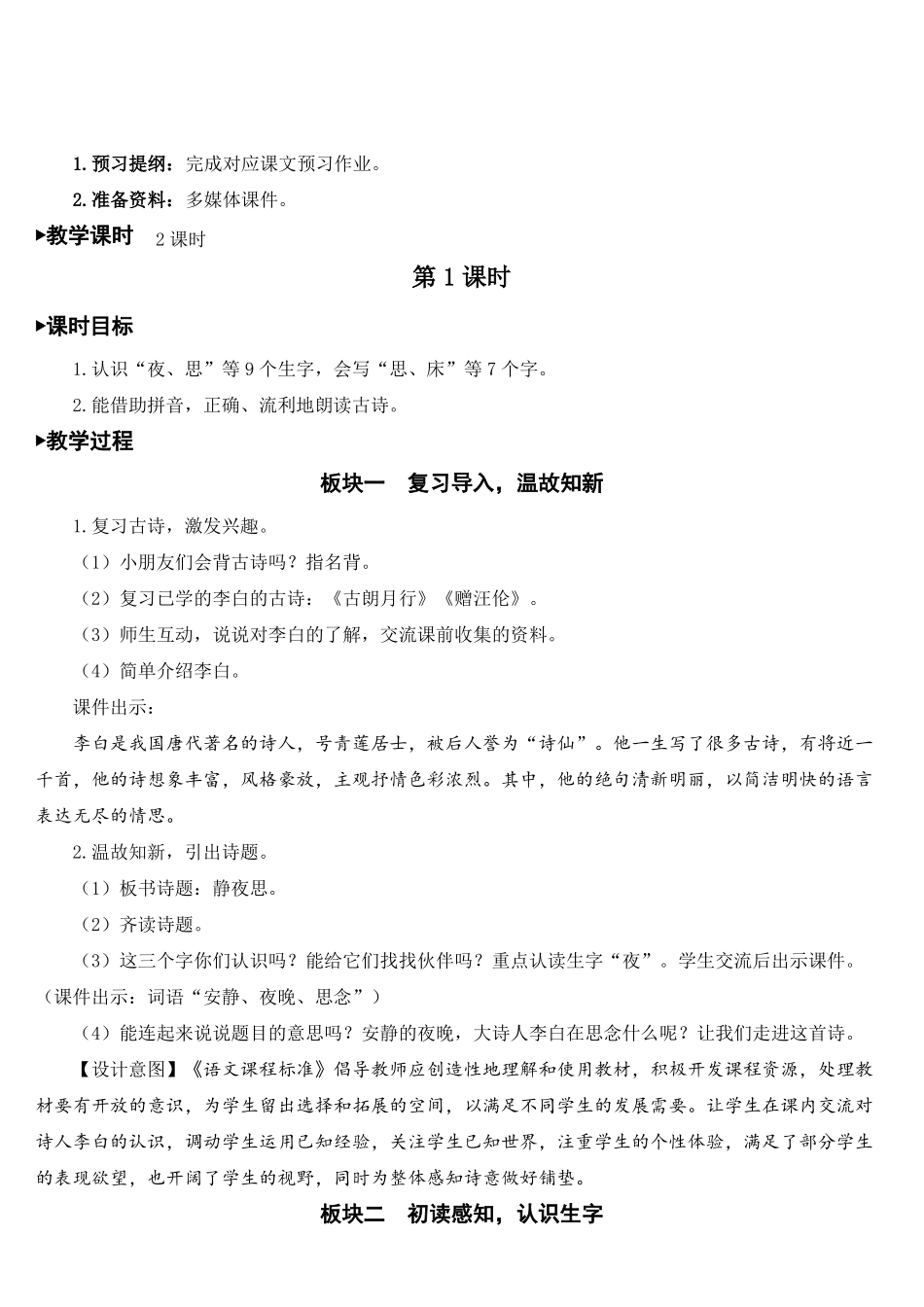 1. 预习提纲：完成对应课文预习作业。

2. 准备资料：多媒体课件。

▶教学课时 2 课时

第 1 课时

▶课时目标

1. 认识“夜、思”等 9 个生字，会写“思、床”等 7 个字。

2. 能借助拼音，正确、流利地朗读古诗。

▶教学过程

板块一 复习导入，温故知新

1. 复习古诗，激发兴趣。

（1）小朋友们会背古诗吗？指名背。

（2）复习已学的李白的古诗：《古朗月行》《赠汪伦》。

（3）师生互动，说说对李白的了解，交流课前收集的资料。

（4）简单介绍李白。

课件出示：

李白是我国唐代著名的诗人，号青莲居士，被后人誉为“诗仙”。他一生写了很多古诗，有将近一千首，他的诗想象丰富，风格豪放，主观抒情色彩浓烈。其中，他的绝句清新明丽，以简洁明快的语言表达无尽的情思。

2. 温故知新，引出诗题。

（1）板书诗题：静夜思。

（2）齐读诗题。

（3）这三个字你们认识吗？能给它们找找伙伴吗？重点认读生字“夜”。学生交流后出示课件。（课件出示：词语“安静、夜晚、思念”）

（4）能连起来说说题目的意思吗？安静的夜晚，大诗人李白在思念什么呢？让我们走进这首诗。

【设计意图】《语文课程标准》倡导教师应创造性地理解和使用教材，积极开发课程资源，处理教材要有开放的意识，为学生留出选择和拓展的空间，以满足不同学生的发展需要。让学生在课内交流对诗人李白的认识，调动学生运用已知经验，关注学生已知世界，注重学生的个性体验，满足了部分学生的表现欲望，也开阔了学生的视野，同时为整体感知诗意做好铺垫。

板块二 初读感知，认识生字